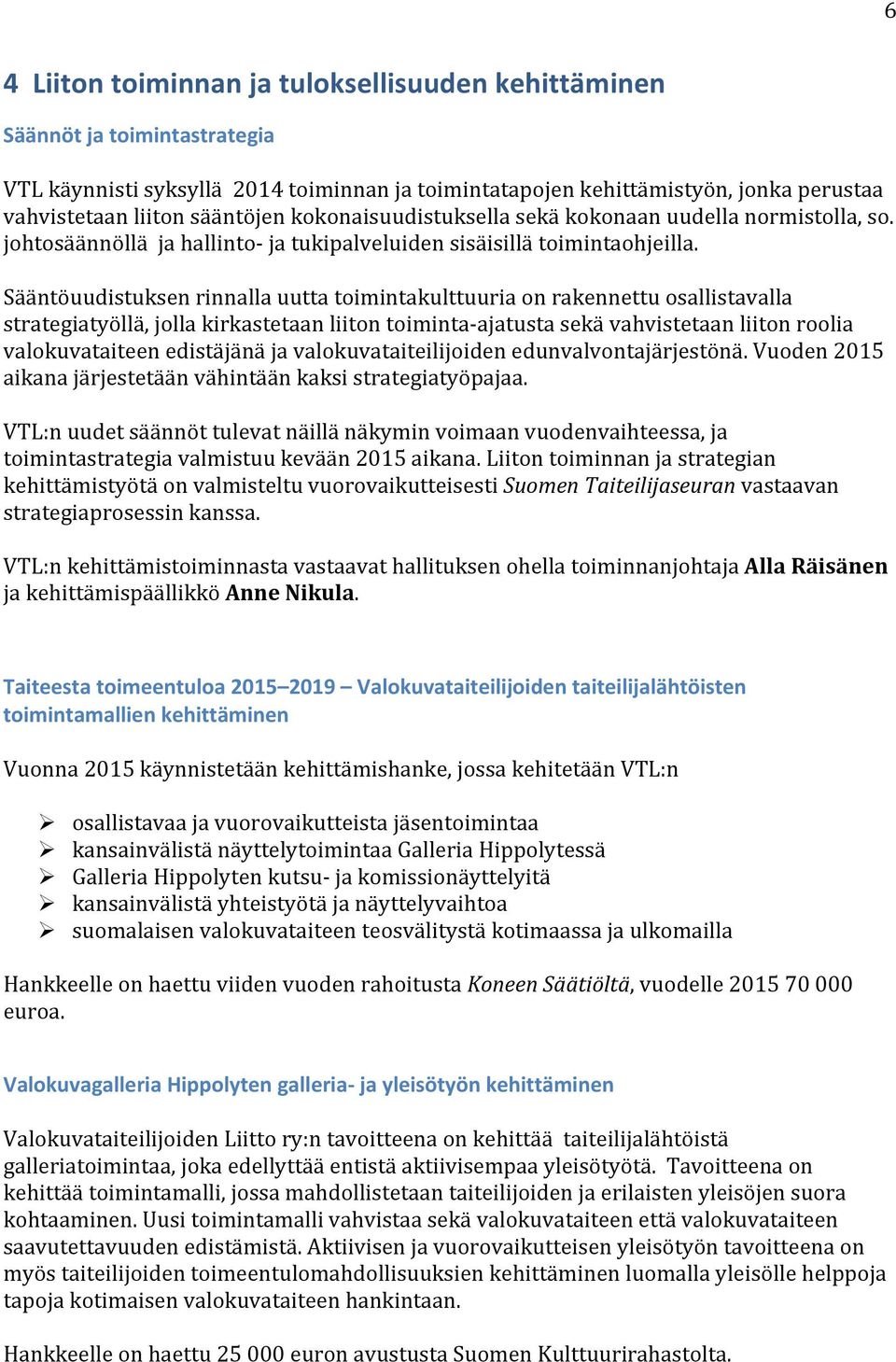 6

4 Liiton toiminnan ja tuloksellisuuden kehittäminen

Säännöt ja toimintastrategia

VTL käynnisti syksyllä 2014 toiminnan ja toimintatapojen kehittämistyön, jonka perustaa vahvistetaan liiton sääntöjen kokonaisuudistuksella sekä kokonaan uudella normistolla, so. johtosäännöllä ja hallinto- ja tukipalveluiden sisäisillä toimintaohjeilla.

Sääntöuudistuksen rinnalla uutta toimintakulttuuria on rakennettu osallistavalla strategiatyöllä, jolla kirkastetaan liiton toiminta-ajatusta sekä vahvistetaan liiton roolia valokuvataiteen edistäjänä ja valokuvataiteilijoiden edunvalvontajärjestönä. Vuoden 2015 aikana järjestetään vähintään kaksi strategiatyöpajaa.

VTL:n uudet säännöt tulevat näillä näkymin voimaan vuodenvaihteessa, ja toimintastrategia valmistuu kevään 2015 aikana. Liiton toiminnan ja strategian kehittämistyötä on valmisteltu vuorovaikutteisesti Suomen Taiteilijaseuran vastaavan strategiaprosessin kanssa.

VTL:n kehittämistoiminnasta vastaavat hallituksen ohella toiminnanjohtaja Alla Räisänen ja kehittämispäällikkö Anne Nikula.

Taiteesta toimeentuloa 2015–2019 – Valokuvataiteilijoiden taiteilijalähtöisten toimintamallien kehittäminen

Vuonna 2015 käynnistetään kehittämishanke, jossa kehitetään VTL:n

➢ osallistavaa ja vuorovaikutteista jäsentoimintaa
➢ kansainvälistä näyttelytoimintaa Galleria Hippolytessä
➢ Galleria Hippolyten kutsu- ja komissionäyttelyitä
➢ kansainvälistä yhteistyötä ja näyttelyvaihtoa
➢ suomalaisen valokuvataiteen teosvälitystä kotimaassa ja ulkomailla

Hankkeelle on haettu viiden vuoden rahoitusta Koneen Säätiöltä, vuodelle 2015 70 000 euroa.

Valokuvagalleria Hippolyten galleria- ja yleisötyön kehittäminen

Valokuvataiteilijoiden Liitto ry:n tavoitteena on kehittää taiteilijalähtöistä galleriatoimintaa, joka edellyttää entistä aktiivisempaa yleisötyötä. Tavoitteena on kehittää toimintamalli, jossa mahdollistetaan taiteilijoiden ja erilaisten yleisöjen suora kohtaaminen. Uusi toimintamalli vahvistaa sekä valokuvataiteen että valokuvataiteen saavutettavuuden edistämistä. Aktiivisen ja vuorovaikutteisen yleisötyön tavoitteena on myös taiteilijoiden toimeentulomahdollisuuksien kehittäminen luomalla yleisölle helppoja tapoja kotimaisen valokuvataiteen hankintaan.

Hankkeelle on haettu 25 000 euron avustusta Suomen Kulttuurirahastolta.